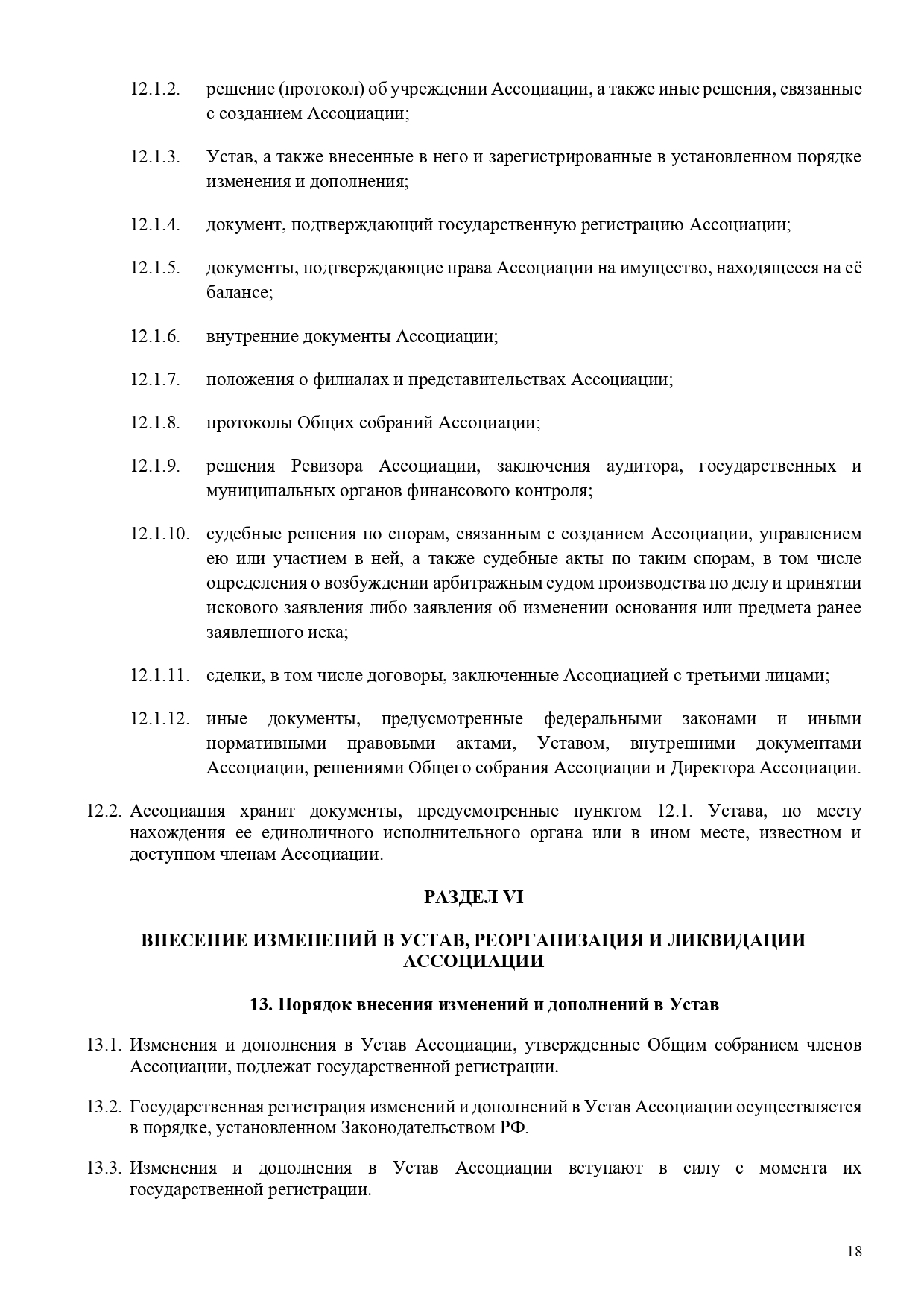 12.1.2. решение (протокол) об учреждении Ассоциации, а также иные решения, связанные с созданием Ассоциации;

12.1.3. Устав, а также внесенные в него и зарегистрированные в установленном порядке изменения и дополнения;

12.1.4. документ, подтверждающий государственную регистрацию Ассоциации;

12.1.5. документы, подтверждающие права Ассоциации на имущество, находящееся на её балансе;

12.1.6. внутренние документы Ассоциации;

12.1.7. положения о филиалах и представительствах Ассоциации;

12.1.8. протоколы Общих собраний Ассоциации;

12.1.9. решения Ревизора Ассоциации, заключения аудитора, государственных и муниципальных органов финансового контроля;

12.1.10. судебные решения по спорам, связанным с созданием Ассоциации, управлением ею или участием в ней, а также судебные акты по таким спорам, в том числе определения о возбуждении арбитражным судом производства по делу и принятии искового заявления либо заявления об изменении основания или предмета ранее заявленного иска;

12.1.11. сделки, в том числе договоры, заключенные Ассоциацией с третьими лицами;

12.1.12. иные документы, предусмотренные федеральными законами и иными нормативными правовыми актами, Уставом, внутренними документами Ассоциации, решениями Общего собрания Ассоциации и Директора Ассоциации.

12.2. Ассоциация хранит документы, предусмотренные пунктом 12.1. Устава, по месту нахождения ее единоличного исполнительного органа или в ином месте, известном и доступном членам Ассоциации.

РАЗДЕЛ VI

ВНЕСЕНИЕ ИЗМЕНЕНИЙ В УСТАВ, РЕОРГАНИЗАЦИЯ И ЛИКВИДАЦИИ АССОЦИАЦИИ

13. Порядок внесения изменений и дополнений в Устав

13.1. Изменения и дополнения в Устав Ассоциации, утвержденные Общим собранием членов Ассоциации, подлежат государственной регистрации.

13.2. Государственная регистрация изменений и дополнений в Устав Ассоциации осуществляется в порядке, установленном Законодательством РФ.

13.3. Изменения и дополнения в Устав Ассоциации вступают в силу с момента их государственной регистрации.

18